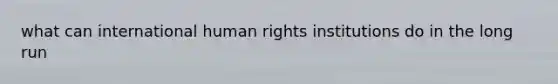 what can international human rights institutions do in the long run